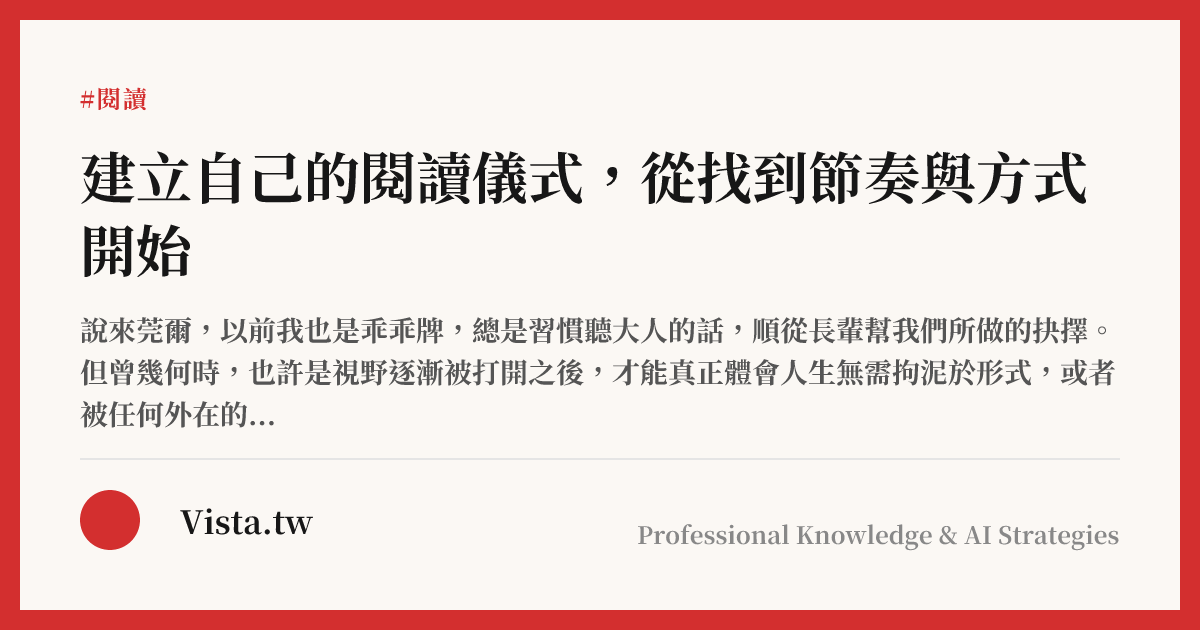 #閱讀

建立自己的閱讀儀式，從找到節奏與方式開始

說來莞爾，以前我也是乖乖牌，總是習慣聽大人的話，順從長輩幫我們所做的抉擇。但曾幾何時，也許是視野逐漸被打開之後，才能真正體會人生無需拘泥於形式，或者被任何外在的...

Vista.tw

Professional Knowledge & AI Strategies